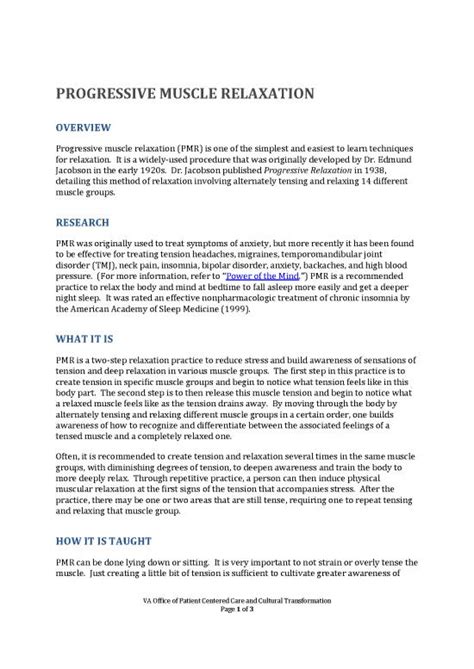 PROGRESSIVE MUSCLE RELAXATION

OVERVIEW

Progressive muscle relaxation (PMR) is one of the simplest and easiest to learn techniques for relaxation. It is a widely-used procedure that was originally developed by Dr. Edmund Jacobson in the early 1920s. Dr. Jacobson published Progressive Relaxation in 1938, detailing this method of relaxation involving alternately tensing and relaxing 14 different muscle groups.

RESEARCH

PMR was originally used to treat symptoms of anxiety, but more recently it has been found to be effective for treating tension headaches, migraines, temporomandibular joint disorder (TMJ), neck pain, insomnia, bipolar disorder, anxiety, backaches, and high blood pressure. (For more information, refer to "Power of the Mind.") PMR is a recommended practice to relax the body and mind at bedtime to fall asleep more easily and get a deeper night sleep. It was rated an effective nonpharmacologic treatment of chronic insomnia by the American Academy of Sleep Medicine (1999).

WHAT IT IS

PMR is a two-step relaxation practice to reduce stress and build awareness of sensations of tension and deep relaxation in various muscle groups. The first step in this practice is to create tension in specific muscle groups and begin to notice what tension feels like in this body part. The second step is to then release this muscle tension and begin to notice what a relaxed muscle feels like as the tension drains away. By moving through the body by alternately tensing and relaxing different muscle groups in a certain order, one builds awareness of how to recognize and differentiate between the associated feelings of a tensed muscle and a completely relaxed one.

Often, it is recommended to create tension and relaxation several times in the same muscle groups, with diminishing degrees of tension, to deepen awareness and train the body to more deeply relax. Through repetitive practice, a person can then induce physical muscular relaxation at the first signs of the tension that accompanies stress. After the practice, there may be one or two areas that are still tense, requiring one to repeat tensing and relaxing that muscle group.

HOW IT IS TAUGHT

PMR can be done lying down or sitting. It is very important to not strain or overly tense the muscle. Just creating a little bit of tension is sufficient to cultivate greater awareness of

VA Office of Patient Centered Care and Cultural Transformation
Page 1 of 3